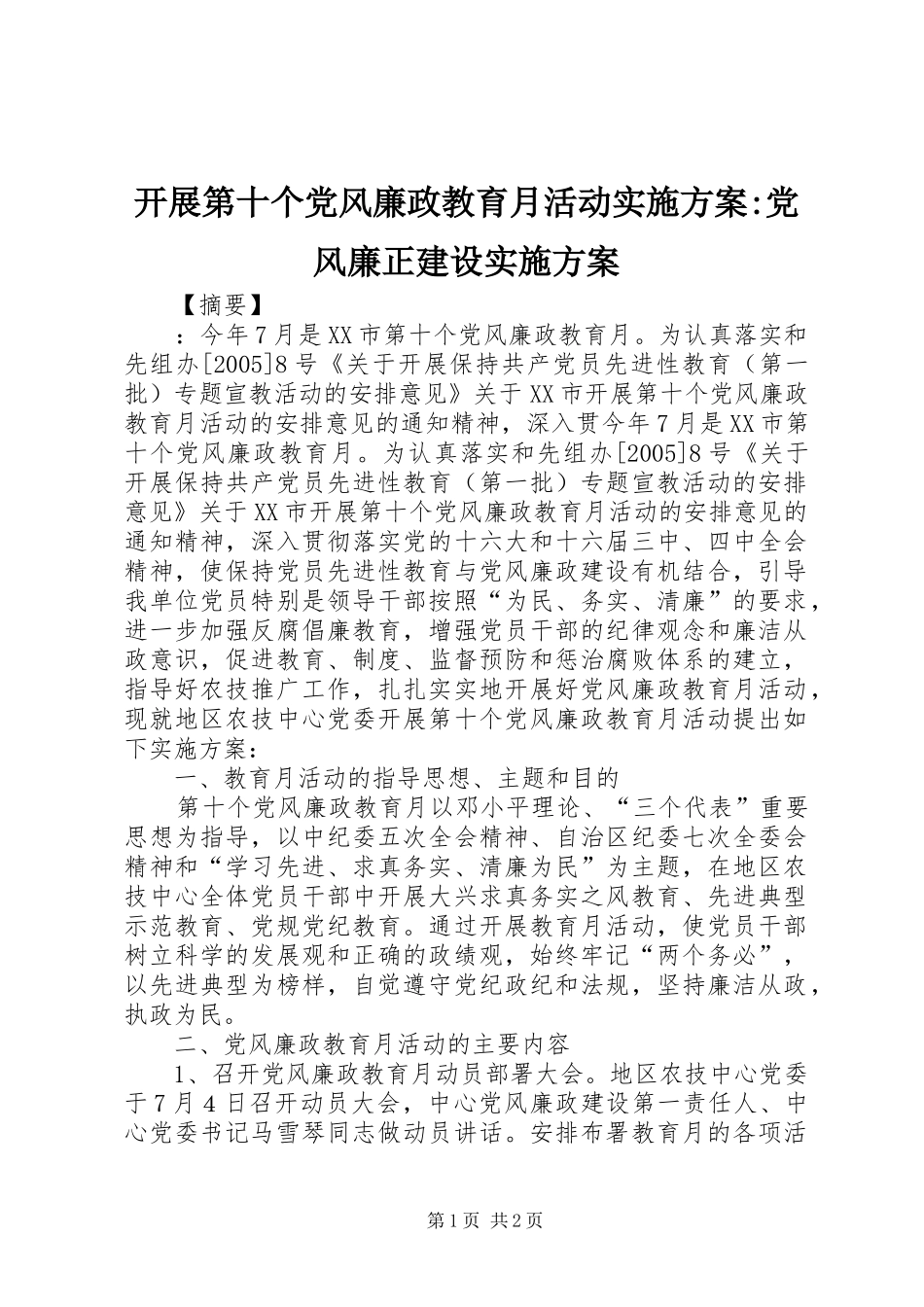 开展第十个党风廉政教育月活动实施方案:党风廉正建设实施方案

【摘要】

：今年7月是XX市第十个党风廉政教育月。为认真落实和先组办[2005]8号《关于开展保持共产党员先进性教育（第一批）专题宣教活动的安排意见》关于XX市开展第十个党风廉政教育月活动的安排意见的通知精神，深入贯今年7月是XX市第十个党风廉政教育月。为认真落实和先组办[2005]8号《关于开展保持共产党员先进性教育（第一批）专题宣教活动的安排意见》关于XX市开展第十个党风廉政教育月活动的安排意见的通知精神，深入贯彻落实党的十六大和十六届三中、四中全会精神，使保持党员先进性教育与党风廉政建设有机结合，引导我单位党员特别是领导干部按照“为民、务实、清廉”的要求，进一步加强反腐倡廉教育，增强党员干部的纪律观念和廉洁从政意识，促进教育、制度、监督预防和惩治腐败体系的建立，指导好农技推广工作，扎扎实实地开展好党风廉政教育月活动，现就地区农技中心党委开展第十个党风廉政教育月活动提出如下实施方案：

一、教育月活动的指导思想、主题和目的

第十个党风廉政教育月以邓小平理论、“三个代表”重要思想为指导，以中纪委五次全会精神、自治区纪委七次全委会精神和“学习先进、求真务实、清廉为民”为主题，在地区农技中心全体党员干部中开展大兴求真务实之风教育、先进典型示范教育、党规党纪教育。通过开展教育月活动，使党员干部树立科学的发展观和正确的政绩观，始终牢记“两个务必”，以先进典型为榜样，自觉遵守党纪政纪和法规，坚持廉洁从政，执政为民。

二、党风廉政教育月活动的主要内容

1、召开党风廉政教育月动员部署大会。地区农技中心党委于7月4日召开动员大会，中心党风廉政建设第一责任人、中心党委书记马雪琴同志做动员讲话。安排布署教育月的各项活

第1页 共2页